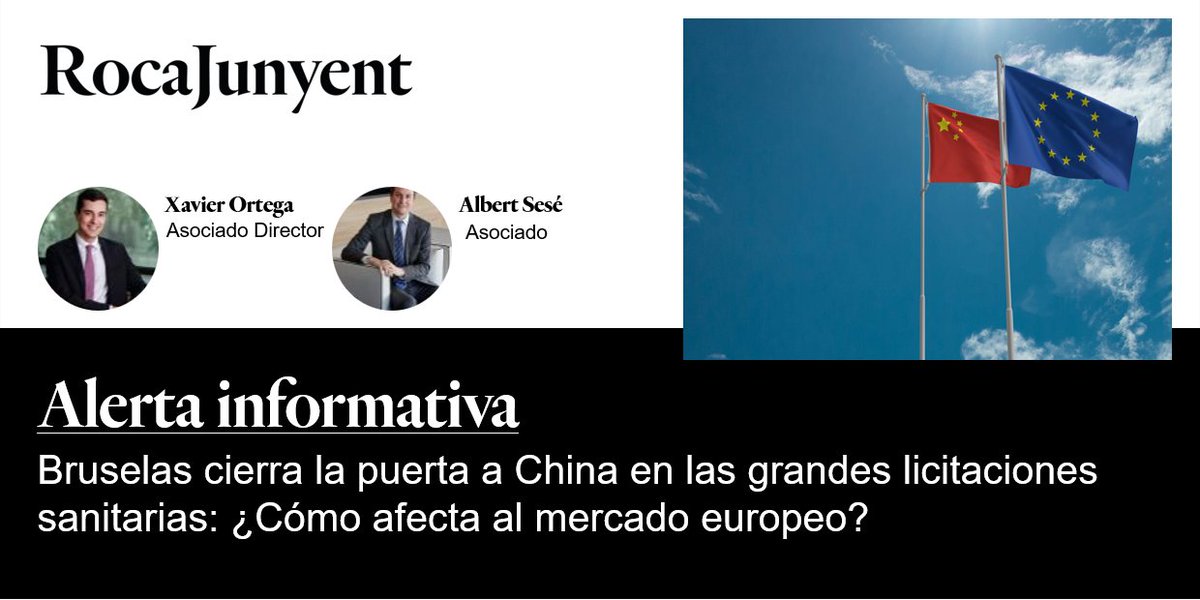 RocaJunyent

Xavier Ortega
Asociado Director

Albert Sesé
Asociado

Alerta informativa

Bruselas cierra la puerta a China en las grandes licitaciones sanitarias: ¿Cómo afecta al mercado europeo?